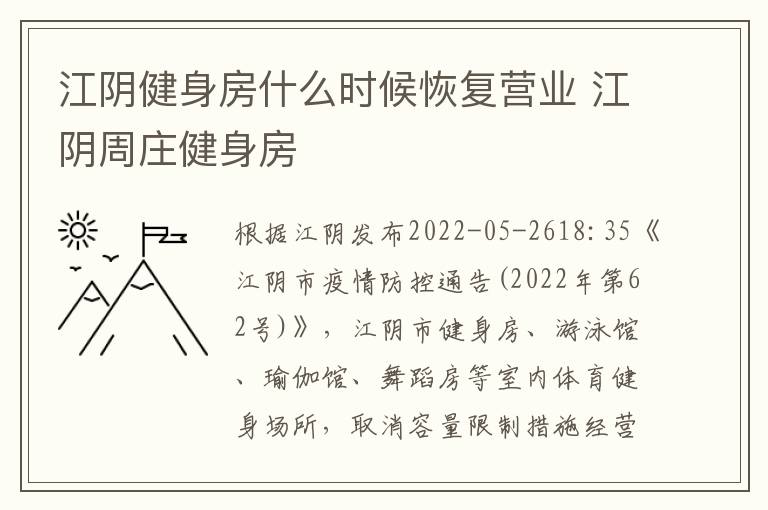 江阴健身房什么时候恢复营业 江阴周庄健身房

根据江阴发布2022-05-2618:35《江阴市疫情防控通告(2022年第62号)》，江阴市健身房、游泳馆、瑜伽馆、舞蹈房等室内体育健身场所，取消容量限制措施经营